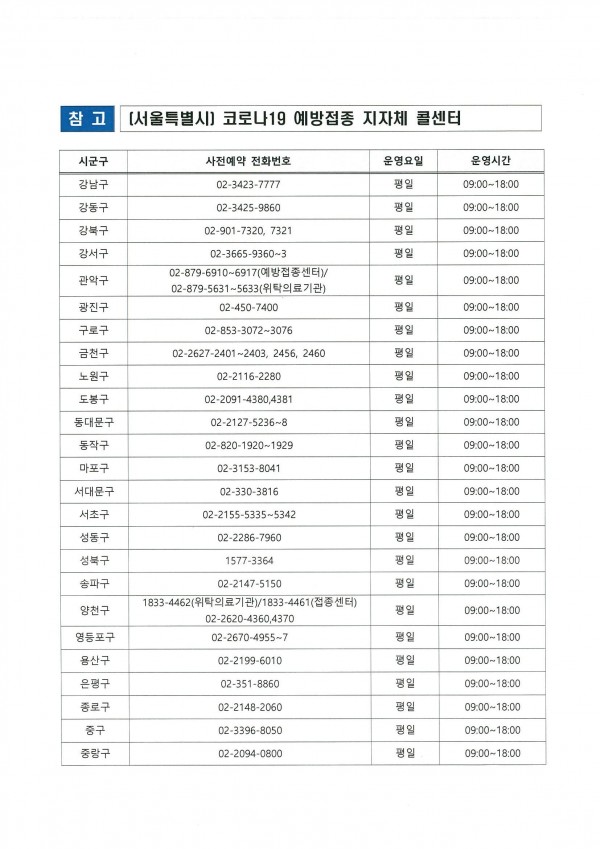 참 고 [서울특별시] 코로나19 예방접종 지자체 콜센터

| 시군구 | 사전예약 전화번호 | 운영요일 | 운영시간 |
|---|---|---|---|
| 강남구 | 02-3423-7777 | 평일 | 09:00~18:00 |
| 강동구 | 02-3425-9860 | 평일 | 09:00~18:00 |
| 강북구 | 02-901-7320, 7321 | 평일 | 09:00~18:00 |
| 강서구 | 02-3665-9360~3 | 평일 | 09:00~18:00 |
| 관악구 | 02-879-6910~6917(예방접종센터)/ 02-879-5631~5633(위탁의료기관) | 평일 | 09:00~18:00 |
| 광진구 | 02-450-7400 | 평일 | 09:00~18:00 |
| 구로구 | 02-853-3072~3076 | 평일 | 09:00~18:00 |
| 금천구 | 02-2627-2401~2403, 2456, 2460 | 평일 | 09:00~18:00 |
| 노원구 | 02-2116-2280 | 평일 | 09:00~18:00 |
| 도봉구 | 02-2091-4380,4381 | 평일 | 09:00~18:00 |
| 동대문구 | 02-2127-5236~8 | 평일 | 09:00~18:00 |
| 동작구 | 02-820-1920~1929 | 평일 | 09:00~18:00 |
| 마포구 | 02-3153-8041 | 평일 | 09:00~18:00 |
| 서대문구 | 02-330-3816 | 평일 | 09:00~18:00 |
| 서초구 | 02-2155-5335~5342 | 평일 | 09:00~18:00 |
| 성동구 | 02-2286-7960 | 평일 | 09:00~18:00 |
| 성북구 | 1577-3364 | 평일 | 09:00~18:00 |
| 송파구 | 02-2147-5150 | 평일 | 09:00~18:00 |
| 양천구 | 1833-4462(위탁의료기관)/1833-4461(접종센터) 02-2620-4360,4370 | 평일 | 09:00~18:00 |
| 영등포구 | 02-2670-4955~7 | 평일 | 09:00~18:00 |
| 용산구 | 02-2199-6010 | 평일 | 09:00~18:00 |
| 은평구 | 02-351-8860 | 평일 | 09:00~18:00 |
| 종로구 | 02-2148-2060 | 평일 | 09:00~18:00 |
| 중구 | 02-3396-8050 | 평일 | 09:00~18:00 |
| 중랑구 | 02-2094-0800 | 평일 | 09:00~18:00 |